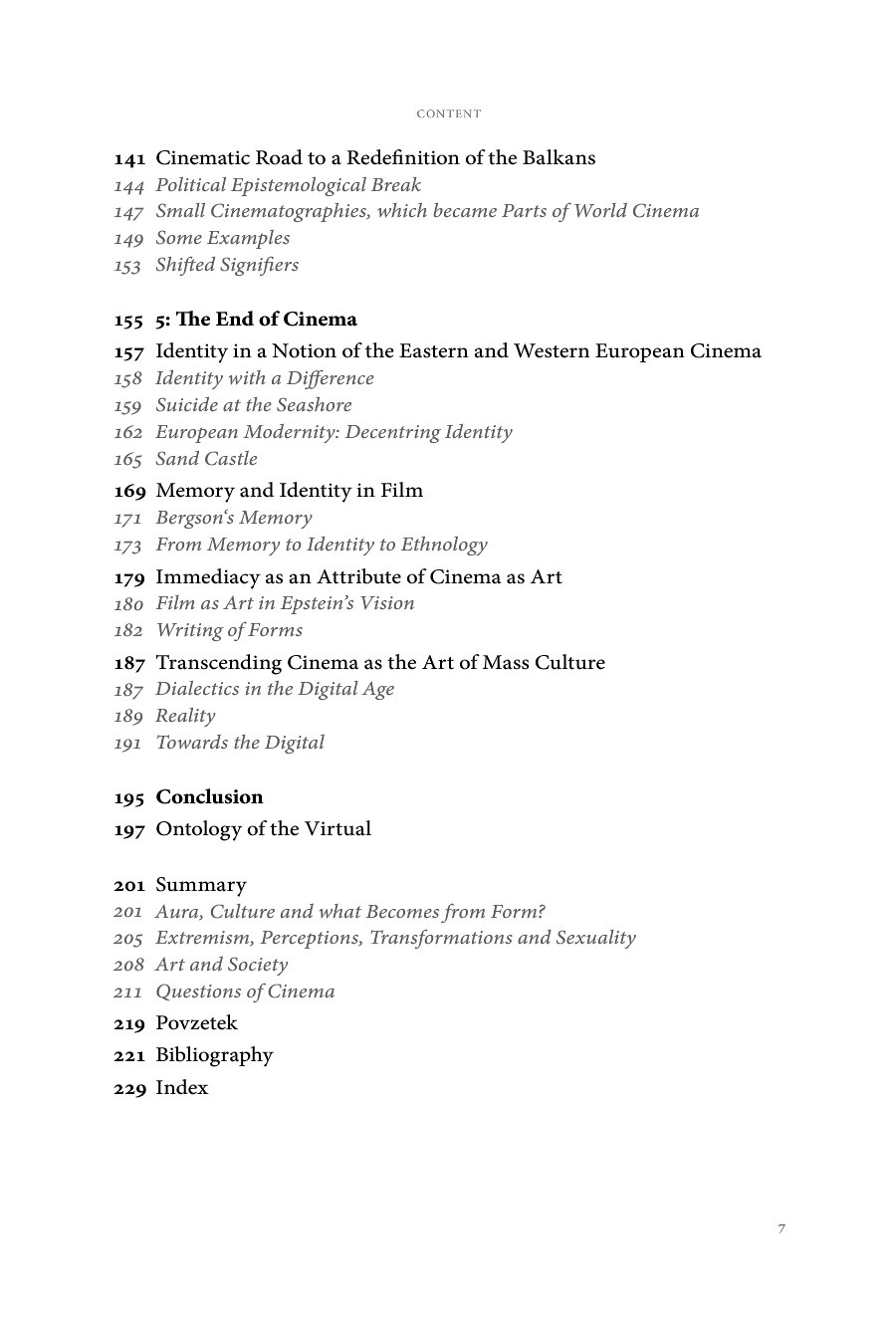 CONTENT

141 Cinematic Road to a Redefinition of the Balkans
144 Political Epistemological Break
147 Small Cinematographies, which became Parts of World Cinema
149 Some Examples
153 Shifted Signifiers

155 5: The End of Cinema
157 Identity in a Notion of the Eastern and Western European Cinema
158 Identity with a Difference
159 Suicide at the Seashore
162 European Modernity: Decentring Identity
165 Sand Castle
169 Memory and Identity in Film
171 Bergson‘s Memory
173 From Memory to Identity to Ethnology
179 Immediacy as an Attribute of Cinema as Art
180 Film as Art in Epstein’s Vision
182 Writing of Forms
187 Transcending Cinema as the Art of Mass Culture
187 Dialectics in the Digital Age
189 Reality
191 Towards the Digital

195 Conclusion
197 Ontology of the Virtual

201 Summary
201 Aura, Culture and what Becomes from Form?
205 Extremism, Perceptions, Transformations and Sexuality
208 Art and Society
211 Questions of Cinema
219 Povzetek
221 Bibliography
229 Index

7